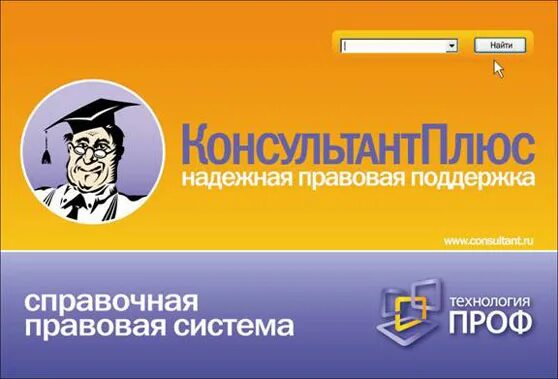 Найти

КонсультантПлюс
надежная правовая поддержка

www.consultant.ru

справочная
правовая система

технология
ПРОФ